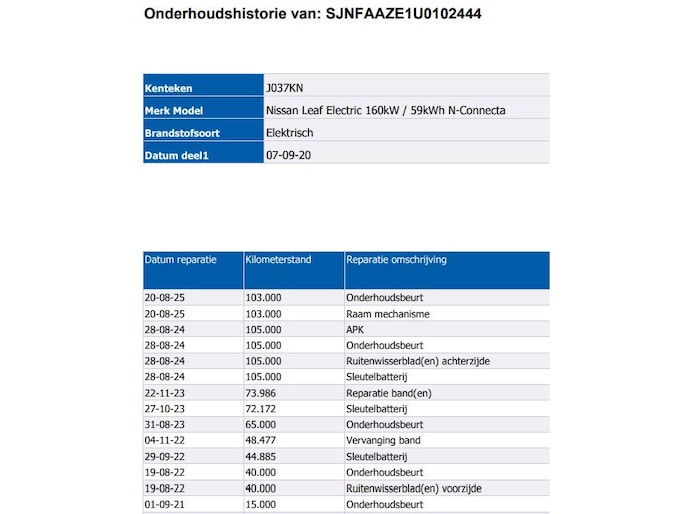 Onderhoudshistorie van: SJNFAAZE1U0102444

| Kenteken | J037KN |
|---|---|
| Merk Model | Nissan Leaf Electric 160kW / 59kWh N-Connecta |
| Brandstofsoort | Elektrisch |
| Datum deel1 | 07-09-20 |

| Datum reparatie | Kilometerstand | Reparatie omschrijving |
|---|---|---|
| 20-08-25 | 103.000 | Onderhoudsbeurt |
| 20-08-25 | 103.000 | Raam mechanisme |
| 28-08-24 | 105.000 | APK |
| 28-08-24 | 105.000 | Onderhoudsbeurt |
| 28-08-24 | 105.000 | Ruitenwisserblad(en) achterzijde |
| 28-08-24 | 105.000 | Sleutelbatterij |
| 22-11-23 | 73.986 | Reparatie band(en) |
| 27-10-23 | 72.172 | Sleutelbatterij |
| 31-08-23 | 65.000 | Onderhoudsbeurt |
| 04-11-22 | 48.477 | Vervanging band |
| 29-09-22 | 44.885 | Sleutelbatterij |
| 19-08-22 | 40.000 | Onderhoudsbeurt |
| 19-08-22 | 40.000 | Ruitenwisserblad(en) voorzijde |
| 01-09-21 | 15.000 | Onderhoudsbeurt |